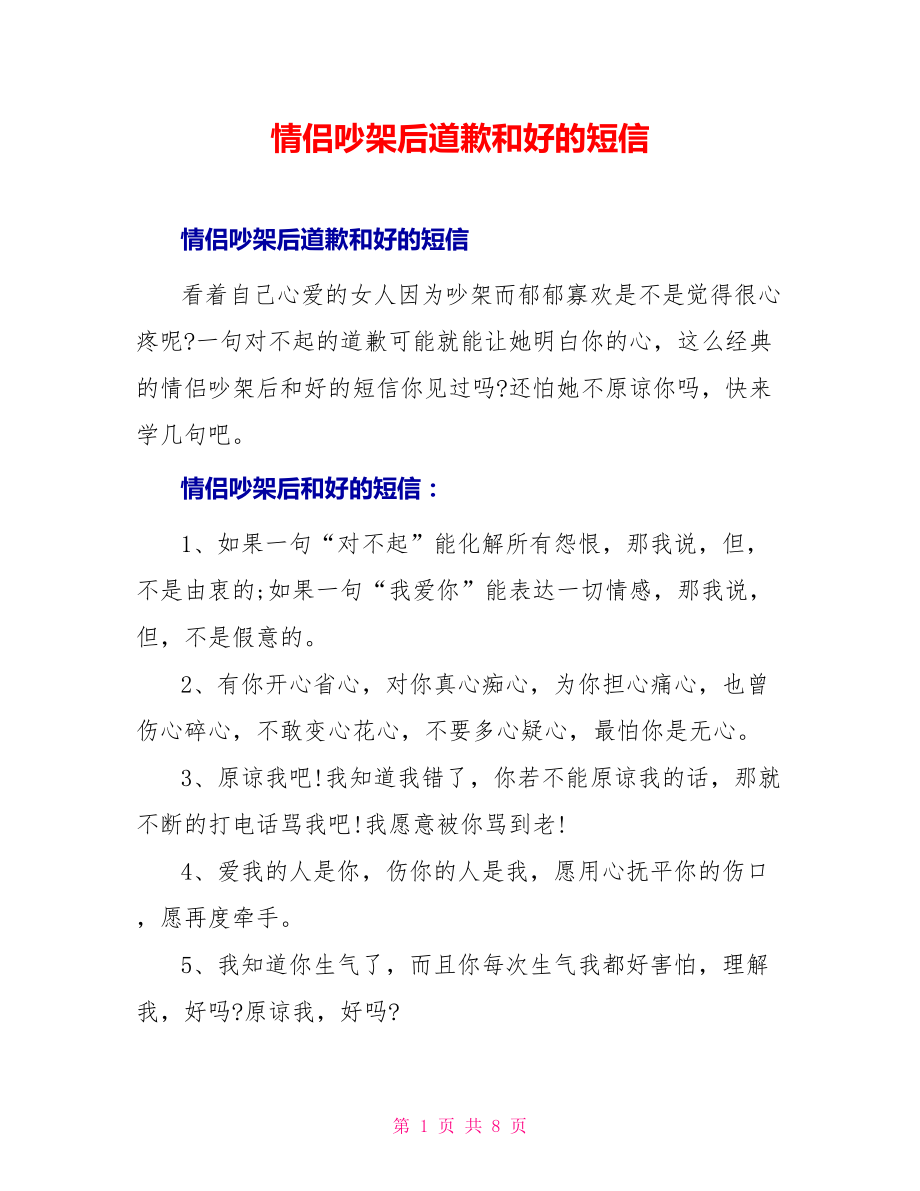 情侣吵架后道歉和好的短信

情侣吵架后道歉和好的短信

看着自己心爱的女人因为吵架而郁郁寡欢是不是觉得很心疼呢?一句对不起的道歉可能就能让她明白你的心，这么经典的情侣吵架后和好的短信你见过吗?还怕她不原谅你吗，快来学几句吧。

情侣吵架后和好的短信：

1、如果一句“对不起”能化解所有怨恨，那我说，但，不是由衷的;如果一句“我爱你”能表达一切情感，那我说，但，不是假意的。

2、有你开心省心，对你真心痴心，为你担心痛心，也曾伤心碎心，不敢变心花心，不要多心疑心，最怕你是无心。

3、原谅我吧!我知道我错了，你若不能原谅我的话，那就不断的打电话骂我吧!我愿意被你骂到老!

4、爱我的人是你，伤你的人是我，愿用心抚平你的伤口，愿再度牵手。

5、我知道你生气了，而且你每次生气我都好害怕，理解我，好吗?原谅我，好吗?

第 1 页 共 8 页